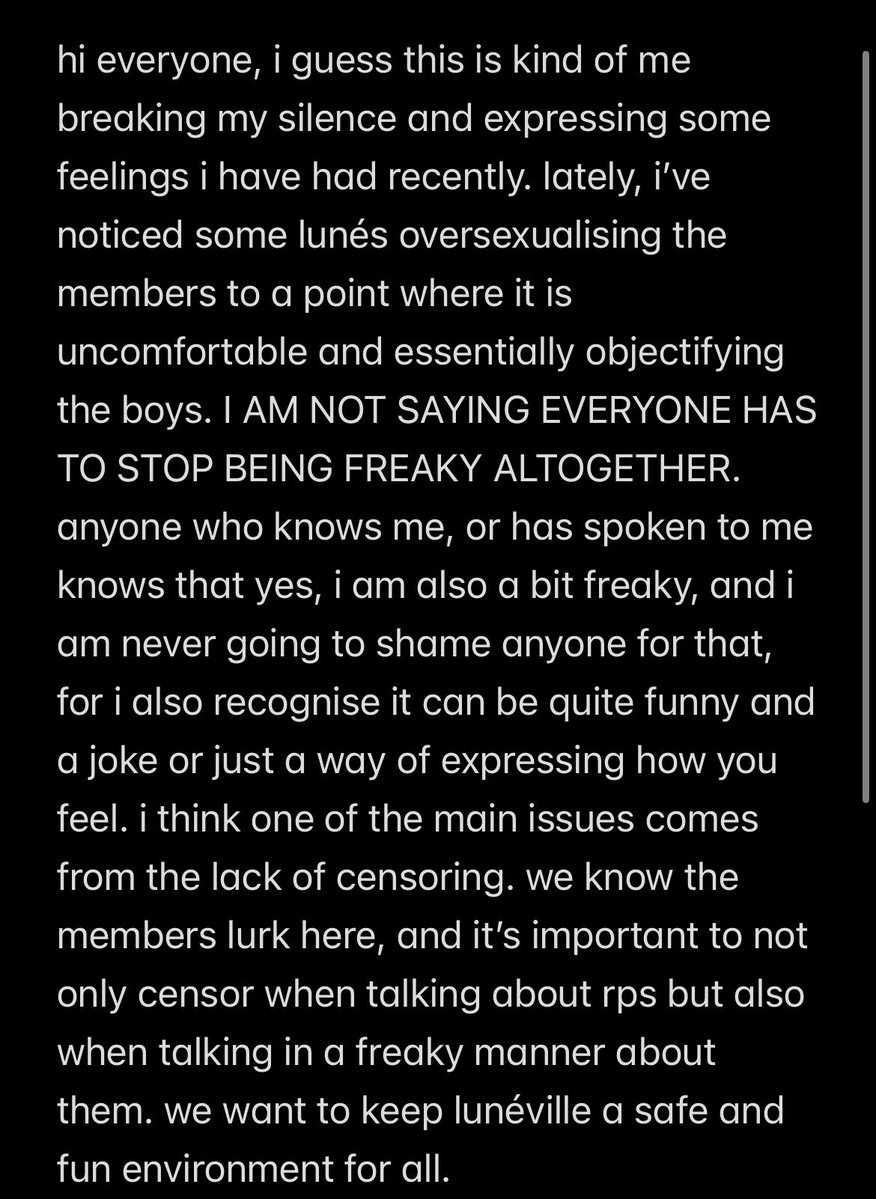 hi everyone, i guess this is kind of me breaking my silence and expressing some feelings i have had recently. lately, i've noticed some lunés oversexualising the members to a point where it is uncomfortable and essentially objectifying the boys. I AM NOT SAYING EVERYONE HAS TO STOP BEING FREAKY ALTOGETHER. anyone who knows me, or has spoken to me knows that yes, i am also a bit freaky, and i am never going to shame anyone for that, for i also recognise it can be quite funny and a joke or just a way of expressing how you feel. i think one of the main issues comes from the lack of censoring. we know the members lurk here, and it's important to not only censor when talking about rps but also when talking in a freaky manner about them. we want to keep lunéville a safe and fun environment for all.